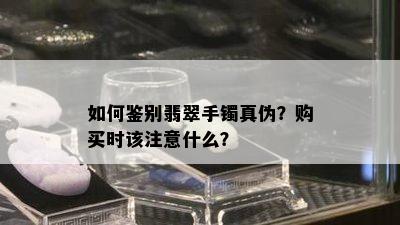 如何鉴别翡翠手镯真伪？购买时该注意什么？